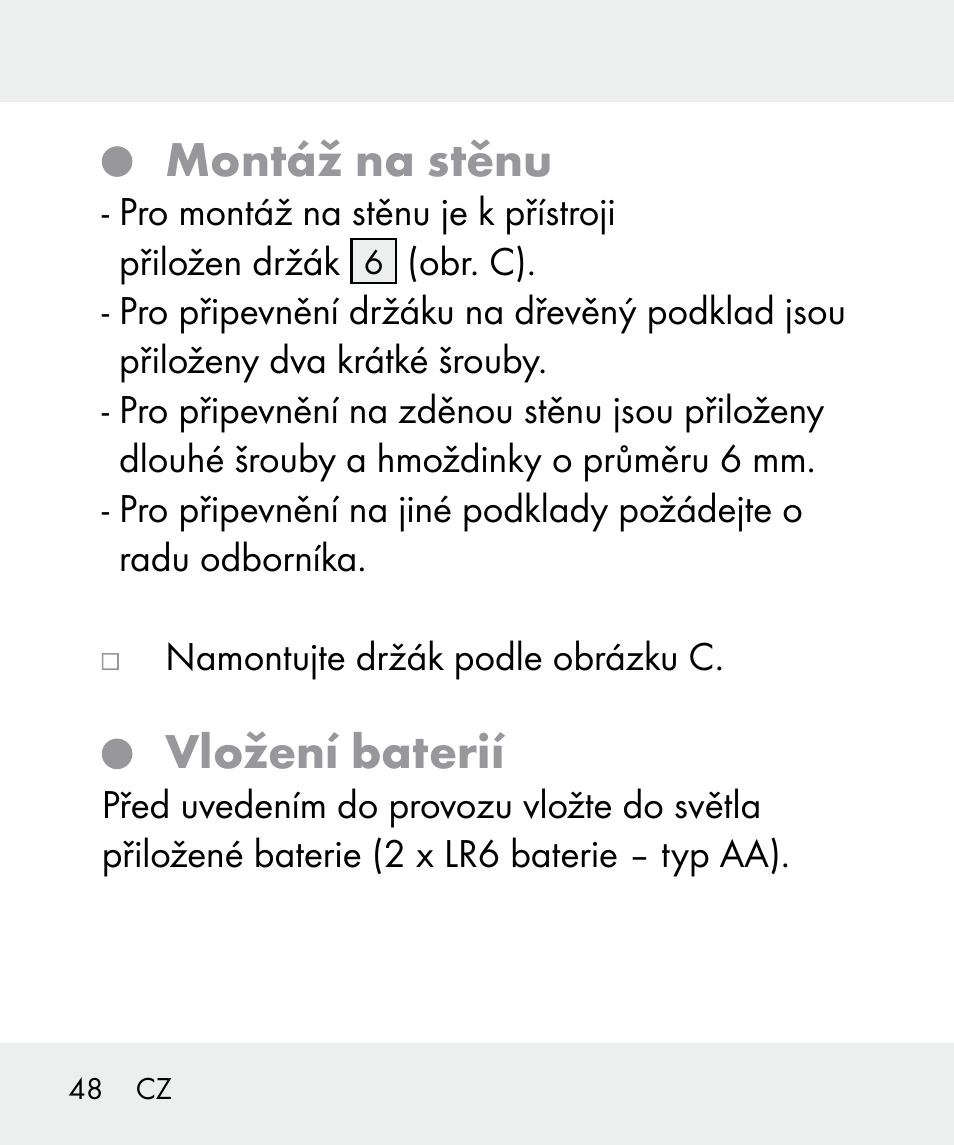 Montáž na stěnu

- Pro montáž na stěnu je k přístroji přiložen držák 6 (obr. C).
- Pro připevnění držáku na dřevěný podklad jsou přiloženy dva krátké šrouby.
- Pro připevnění na zděnou stěnu jsou přiloženy dlouhé šrouby a hmoždinky o průměru 6 mm.
- Pro připevnění na jiné podklady požádejte o radu odborníka.

□ Namontujte držák podle obrázku C.

Vložení baterií

Před uvedením do provozu vložte do světla přiložené baterie (2 x LR6 baterie – typ AA).

48 CZ